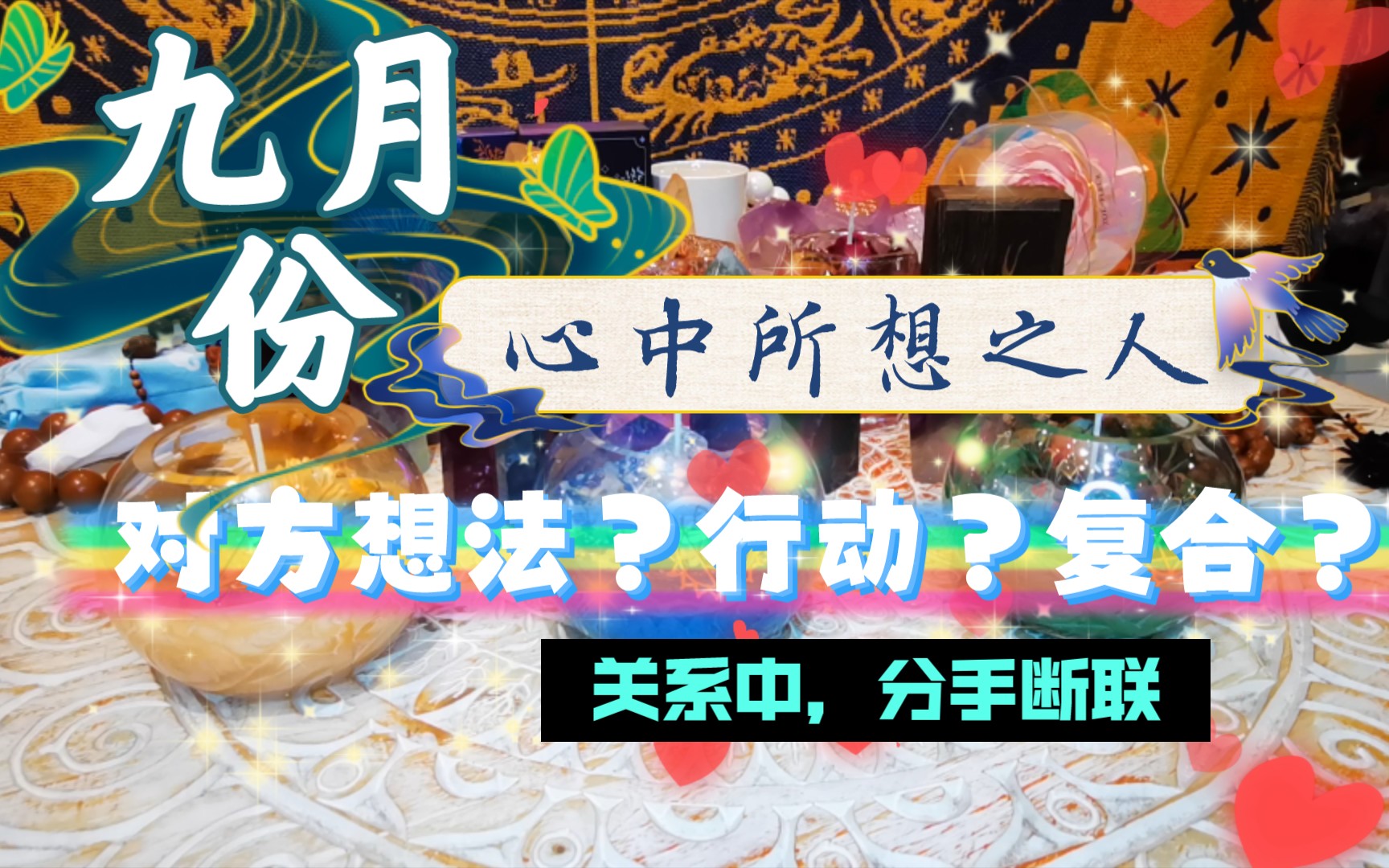 九月份

心中所想之人

对方想法？行动？复合？

关系中，分手断联